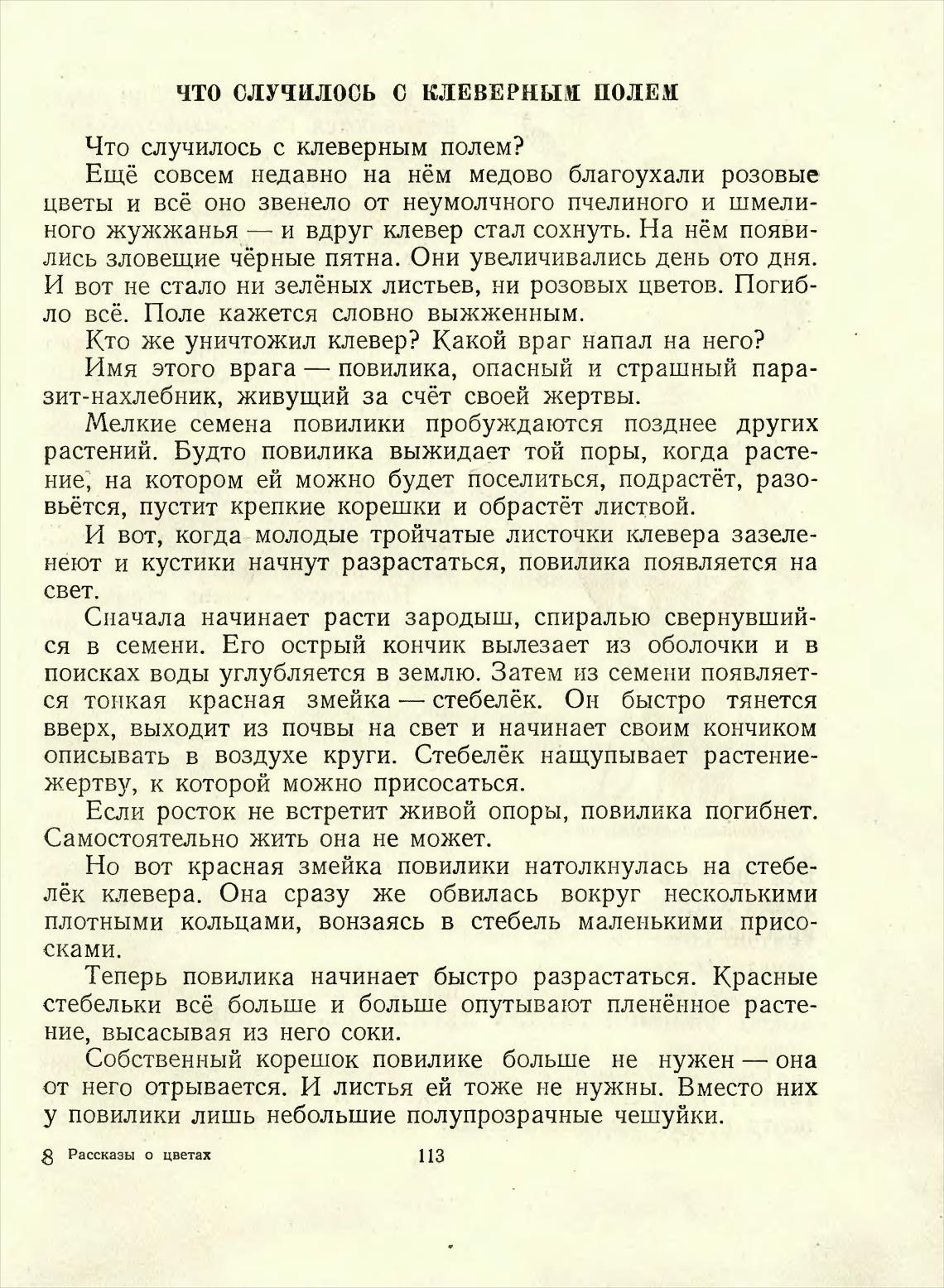 ЧТО СЛУЧИЛОСЬ С КЛЕВЕРНЫМ ПОЛЕМ

Что случилось с клеверным полем?

Ещё совсем недавно на нём медово благоухали розовые цветы и всё оно звенело от неумолчного пчелиного и шмелиного жужжанья — и вдруг клевер стал сохнуть. На нём появились зловещие чёрные пятна. Они увеличивались день ото дня. И вот не стало ни зелёных листьев, ни розовых цветов. Погибло всё. Поле кажется словно выжженным.

Кто же уничтожил клевер? Какой враг напал на него?

Имя этого врага — повилика, опасный и страшный паразит-нахлебник, живущий за счёт своей жертвы.

Мелкие семена повилики пробуждаются позднее других растений. Будто повилика выжидает той поры, когда растение, на котором ей можно будет поселиться, подрастёт, разовьётся, пустит крепкие корешки и обрастёт листвой.

И вот, когда молодые тройчатые листочки клевера зазеленеют и кустики начнут разрастаться, повилика появляется на свет.

Сначала начинает расти зародыш, спиралью свернувшийся в семени. Его острый кончик вылезает из оболочки и в поисках воды углубляется в землю. Затем из семени появляется тонкая красная змейка — стебелёк. Он быстро тянется вверх, выходит из почвы на свет и начинает своим кончиком описывать в воздухе круги. Стебелёк нащупывает растение-жертву, к которой можно присосаться.

Если росток не встретит живой опоры, повилика погибнет. Самостоятельно жить она не может.

Но вот красная змейка повилики натолкнулась на стебелёк клевера. Она сразу же обвилась вокруг несколькими плотными кольцами, вонзаясь в стебель маленькими присосками.

Теперь повилика начинает быстро разрастаться. Красные стебельки всё больше и больше опутывают пленённое растение, высасывая из него соки.

Собственный корешок повилике больше не нужен — она от него отрывается. И листья ей тоже не нужны. Вместо них у повилики лишь небольшие полупрозрачные чешуйки.

8 Рассказы о цветах 113